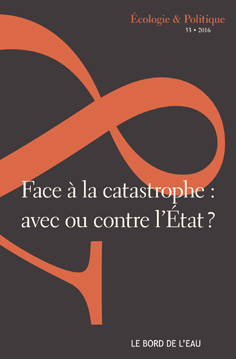 Écologie & Politique
53 • 2016

Face à la catastrophe : avec ou contre l'État ?

LE BORD DE L'EAU